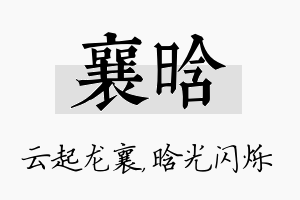 襄晗

云起龙襄,晗光闪烁